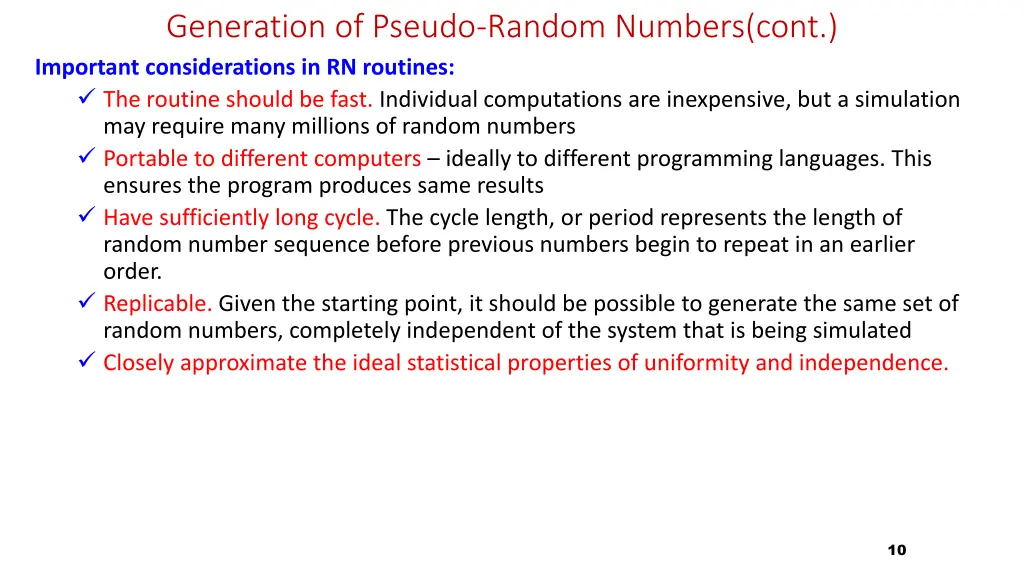 Generation of Pseudo-Random Numbers(cont.)

Important considerations in RN routines:

✓ The routine should be fast. Individual computations are inexpensive, but a simulation may require many millions of random numbers

✓ Portable to different computers – ideally to different programming languages. This ensures the program produces same results

✓ Have sufficiently long cycle. The cycle length, or period represents the length of random number sequence before previous numbers begin to repeat in an earlier order.

✓ Replicable. Given the starting point, it should be possible to generate the same set of random numbers, completely independent of the system that is being simulated

✓ Closely approximate the ideal statistical properties of uniformity and independence.

10